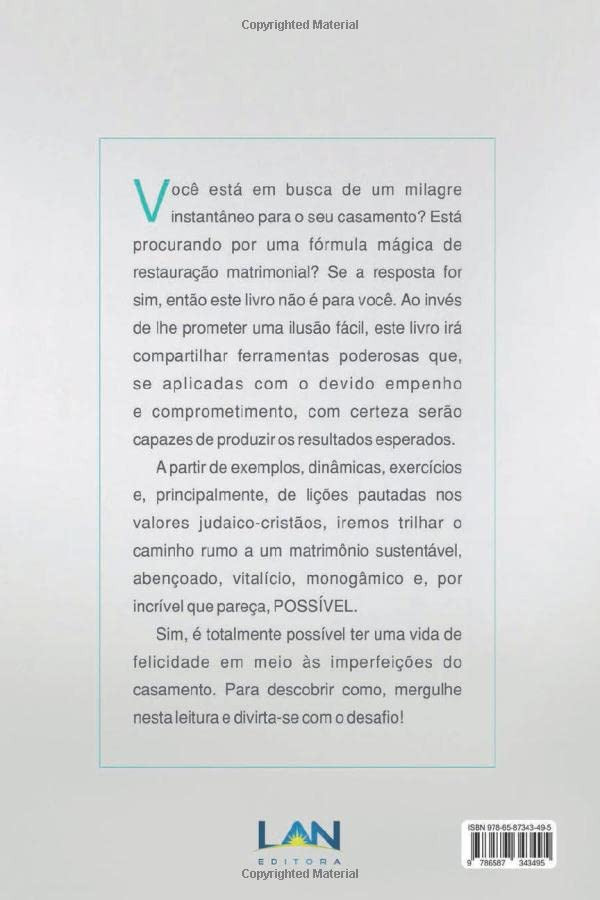 Copyrighted Material

Você está em busca de um milagre instantâneo para o seu casamento? Está procurando por uma fórmula mágica de restauração matrimonial? Se a resposta for sim, então este livro não é para você. Ao invés de lhe prometer uma ilusão fácil, este livro irá compartilhar ferramentas poderosas que, se aplicadas com o devido empenho e comprometimento, com certeza serão capazes de produzir os resultados esperados.

A partir de exemplos, dinâmicas, exercícios e, principalmente, de lições pautadas nos valores judaico-cristãos, iremos trilhar o caminho rumo a um matrimônio sustentável, abençoado, vitalício, monogâmico e, por incrível que pareça, POSSÍVEL.

Sim, é totalmente possível ter uma vida de felicidade em meio às imperfeições do casamento. Para descobrir como, mergulhe nesta leitura e divirta-se com o desafio!

LAN
EDITORA

ISBN 978-65-87343-49-5
9 786587 343495

Copyrighted Material